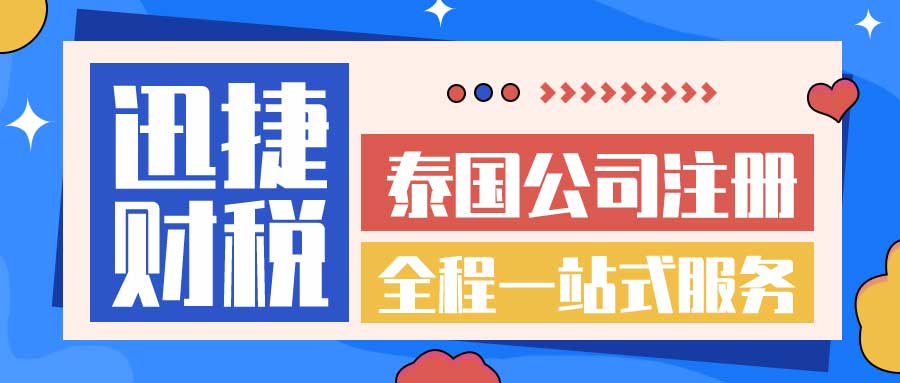 迅捷财税

泰国公司注册

全程一站式服务